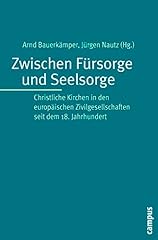 Arnd Bauerkämper, Jürgen Nautz (Hg.)

Zwischen Fürsorge und Seelsorge

Christliche Kirchen in den europäischen Zivilgesellschaften seit dem 18. Jahrhundert

campus